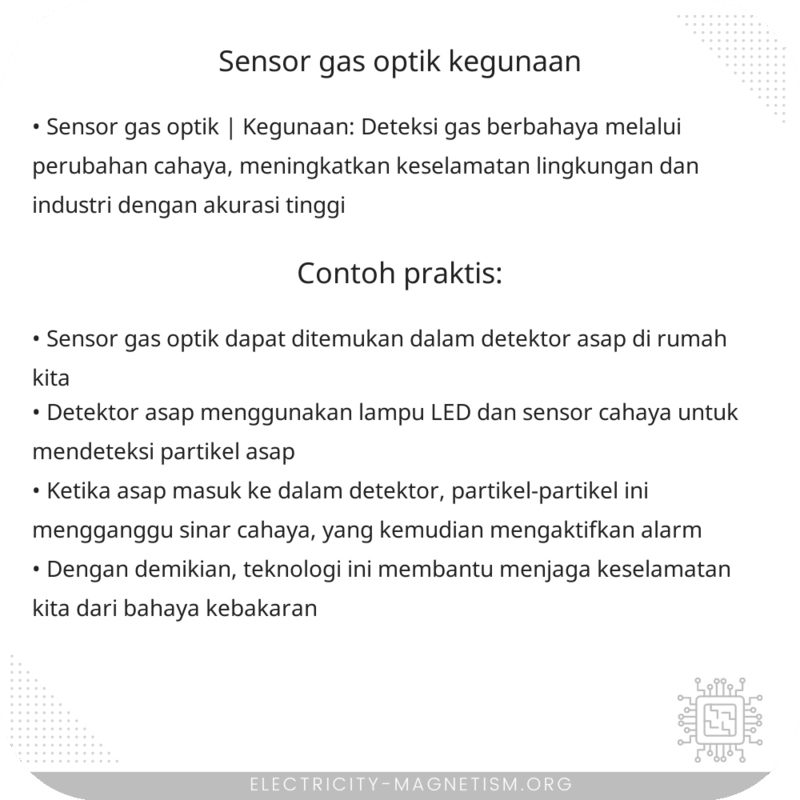 Sensor gas optik kegunaan

• Sensor gas optik | Kegunaan: Deteksi gas berbahaya melalui perubahan cahaya, meningkatkan keselamatan lingkungan dan industri dengan akurasi tinggi

Contoh praktis:

• Sensor gas optik dapat ditemukan dalam detektor asap di rumah kita
• Detektor asap menggunakan lampu LED dan sensor cahaya untuk mendeteksi partikel asap
• Ketika asap masuk ke dalam detektor, partikel-partikel ini mengganggu sinar cahaya, yang kemudian mengaktifkan alarm
• Dengan demikian, teknologi ini membantu menjaga keselamatan kita dari bahaya kebakaran

ELECTRICITY-MAGNETISM.ORG